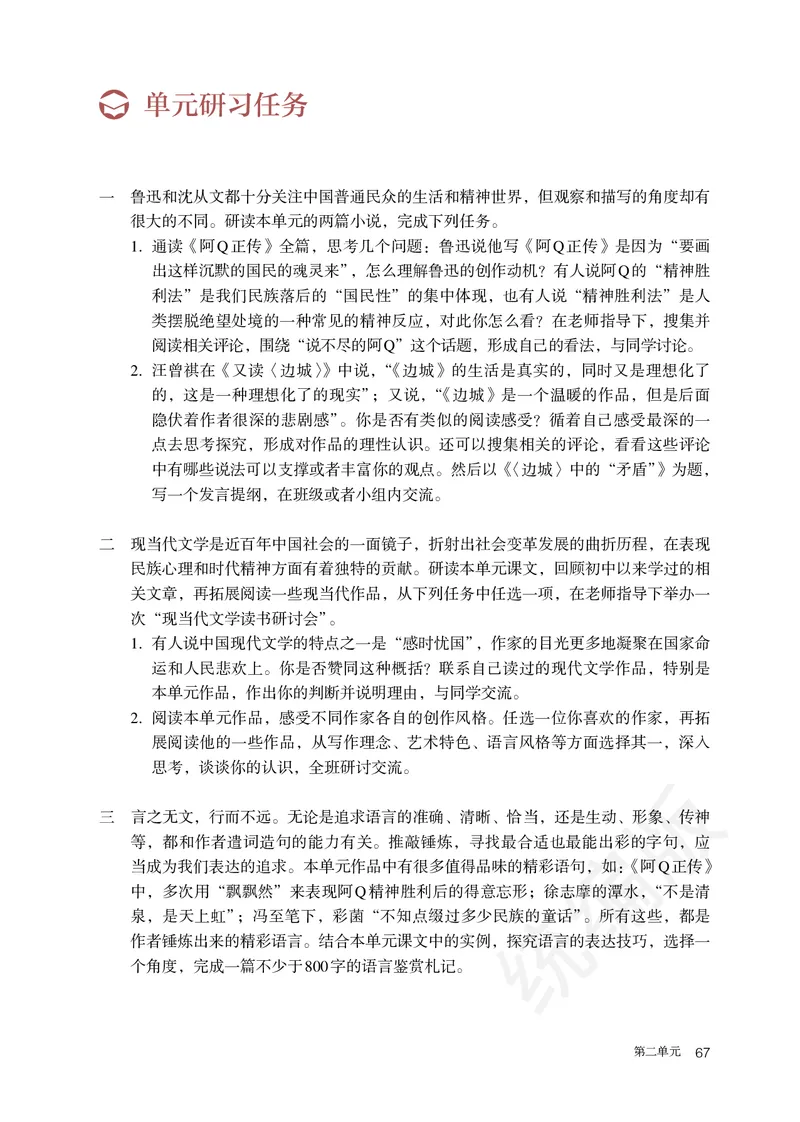 单元研习任务

一　鲁迅和沈从文都十分关注中国普通民众的生活和精神世界，但观察和描写的角度却有很大的不同。研读本单元的两篇小说，完成下列任务。

1. 通读《阿Q正传》全篇，思考几个问题：鲁迅说他写《阿Q正传》是因为“要画出这样沉默的国民的魂灵来”，怎么理解鲁迅的创作动机？有人说阿Q的“精神胜利法”是我们民族落后的“国民性”的集中体现，也有人说“精神胜利法”是人类摆脱绝望处境的一种常见的精神反应，对此你怎么看？在老师指导下，搜集并阅读相关评论，围绕“说不尽的阿Q”这个话题，形成自己的看法，与同学讨论。

2. 汪曾祺在《又读〈边城〉》中说，“《边城》的生活是真实的，同时又是理想化了的，这是一种理想化了的现实”；又说，“《边城》是一个温暖的作品，但是后面隐伏着作者很深的悲剧感”。你是否有类似的阅读感受？循着自己感受最深的一点去思考探究，形成对作品的理性认识。还可以搜集相关的评论，看看这些评论中有哪些说法可以支撑或者丰富你的观点。然后以《〈边城〉中的“矛盾”》为题，写一个发言提纲，在班级或者小组内交流。

二　现当代文学是近百年中国社会的一面镜子，折射出社会变革发展的曲折历程，在表现民族心理和时代精神方面有着独特的贡献。研读本单元课文，回顾初中以来学过的相关文章，再拓展阅读一些现当代作品，从下列任务中任选一项，在老师指导下举办一次“现当代文学读书研讨会”。

1. 有人说中国现代文学的特点之一是“感时忧国”，作家的目光更多地凝聚在国家命运和人民悲欢上。你是否赞同这种概括？联系自己读过的现代文学作品，特别是本单元作品，作出你的判断并说明理由，与同学交流。

2. 阅读本单元作品，感受不同作家各自的创作风格。任选一位你喜欢的作家，再拓展阅读他的一些作品，从写作理念、艺术特色、语言风格等方面选择其一，深入思考，谈谈你的认识，全班研讨交流。

三　言之无文，行而不远。无论是追求语言的准确、清晰、恰当，还是生动、形象、传神等，都和作者遣词造句的能力有关。推敲锤炼，寻找最合适也最能出彩的字句，应当成为我们表达的追求。本单元作品中有很多值得品味的精彩语句，如：《阿Q正传》中，多次用“飘飘然”来表现阿Q精神胜利后的得意忘形；徐志摩的潭水，“不是清泉，是天上虹”；冯至笔下，彩菌“不知点缀过多少民族的童话”。所有这些，都是作者锤炼出来的精彩语言。结合本单元课文中的实例，探究语言的表达技巧，选择一个角度，完成一篇不少于800字的语言鉴赏札记。

第二单元　67